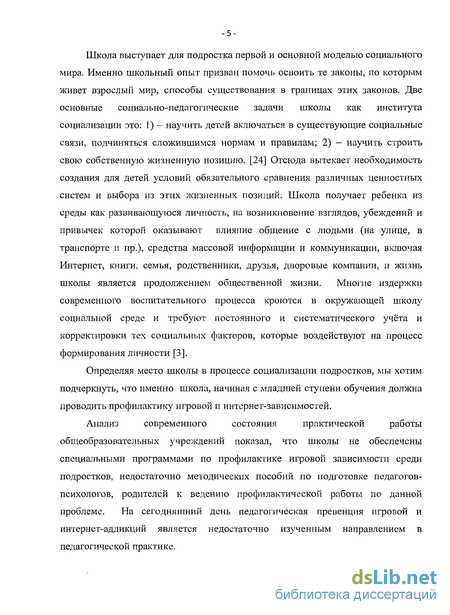 - 5 -

Школа выступает для подростка первой и основной моделью социального мира. Именно школьный опыт призван помочь освоить те законы, по которым живет взрослый мир, способы существования в границах этих законов. Две основные социально-педагогические задачи школы как института социализации это: 1) – научить детей включаться в существующие социальные связи, подчиняться сложившимся нормам и правилам; 2) – научить строить свою собственную жизненную позицию. [24] Отсюда вытекает необходимость создания для детей условий обязательного сравнения различных ценностных систем и выбора из этих жизненных позиций. Школа получает ребенка из среды как развивающуюся личность, на возникновение взглядов, убеждений и привычек которой оказывают влияние общение с людьми (на улице, в транспорте и пр.), средства массовой информации и коммуникации, включая Интернет, книги, семья, родственники, друзья, дворовые компании, и жизнь школы является продолжением общественной жизни. Многие издержки современного воспитательного процесса кроются в окружающей школу социальной среде и требуют постоянного и систематического учёта и корректировки тех социальных факторов, которые воздействуют на процесс формирования личности [3].

Определяя место школы в процессе социализации подростков, мы хотим подчеркнуть, что именно школа, начиная с младшей ступени обучения должна проводить профилактику игровой и интернет-зависимостей.

Анализ современного состояния практической работы общеобразовательных учреждений показал, что школы не обеспечены специальными программами по профилактике игровой зависимости среди подростков, недостаточно методических пособий по подготовке педагогов-психологов, родителей к ведению профилактической работы по данной проблеме. На сегодняшний день педагогическая превенция игровой и интернет-аддикций является недостаточно изученным направлением в педагогической практике.

dsLib.net
библиотека диссертаций